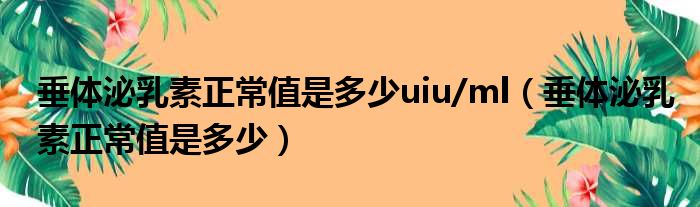 垂体泌乳素正常值是多少uiu/ml（垂体泌乳素正常值是多少）